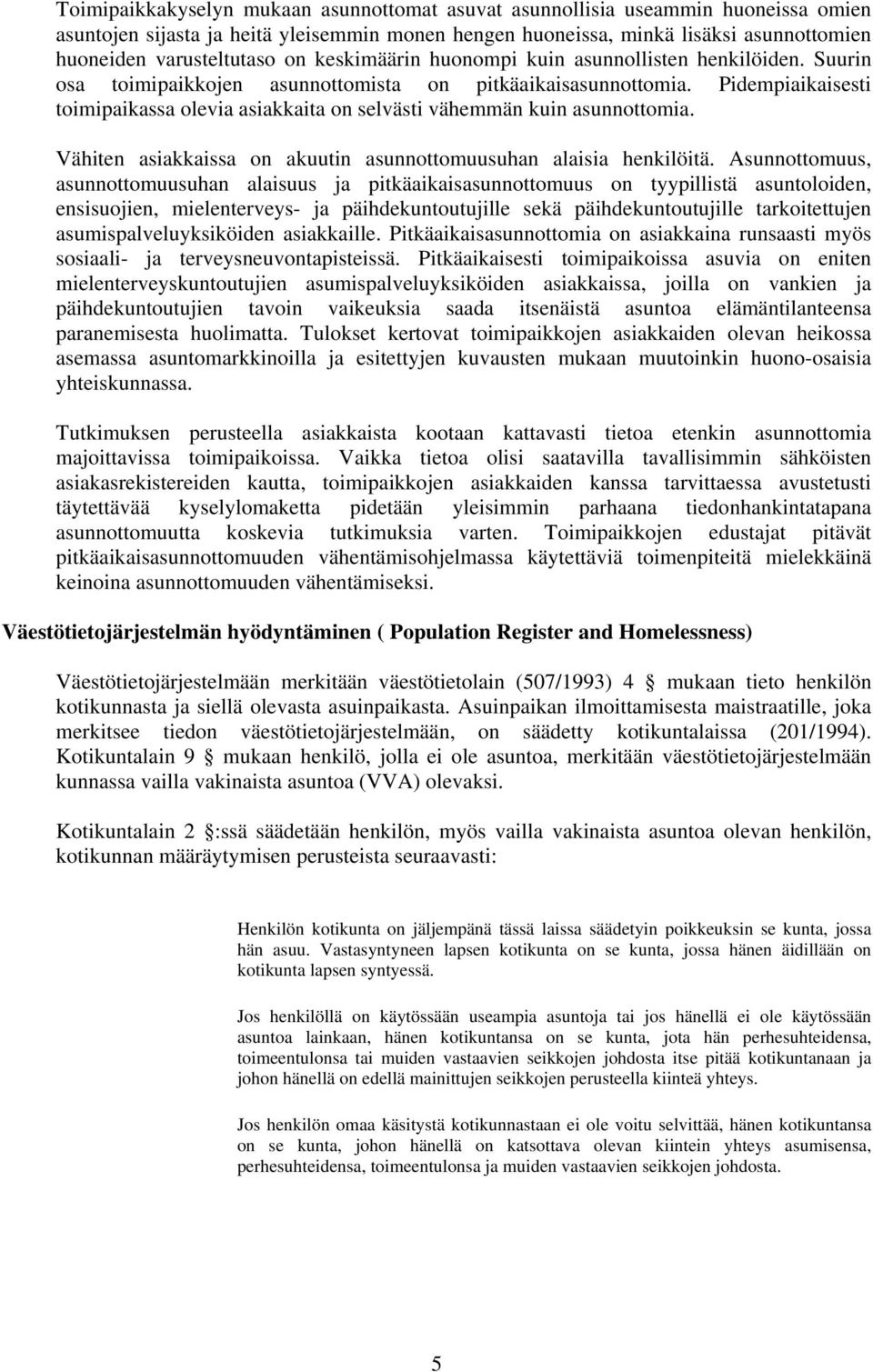 Toimipaikkakyselyn mukaan asunnottomat asuvat asunnollisia useammin huoneissa omien asuntojen sijasta ja heitä yleisemmin monen hengen huoneissa, minkä lisäksi asunnottomien huoneiden varusteltutaso on keskimäärin huonompi kuin asunnollisten henkilöiden. Suurin osa toimipaikkojen asunnottomista on pitkäaikaisasunnottomia. Pidempiaikaisesti toimipaikassa olevia asiakkaita on selvästi vähemmän kuin asunnottomia.

Vähiten asiakkaissa on akuutin asunnottomuusuhan alaisia henkilöitä. Asunnottomuus, asunnottomuusuhan alaisuus ja pitkäaikaisasunnottomuus on tyypillistä asuntoloiden, ensisuojien, mielenterveys- ja päihdekuntoutujille sekä päihdekuntoutujille tarkoitettujen asumispalveluyksiköiden asiakkaille. Pitkäaikaisasunnottomia on asiakkaina runsaasti myös sosiaali- ja terveysneuvontapisteissä. Pitkäaikaisesti toimipaikoissa asuvia on eniten mielenterveyskuntoutujien asumispalveluyksiköiden asiakkaissa, joilla on vankien ja päihdekuntoutujien tavoin vaikeuksia saada itsenäistä asuntoa elämäntilanteensa paranemisesta huolimatta. Tulokset kertovat toimipaikkojen asiakkaiden olevan heikossa asemassa asuntomarkkinoilla ja esitettyjen kuvausten mukaan muutoinkin huono-osaisia yhteiskunnassa.

Tutkimuksen perusteella asiakkaista kootaan kattavasti tietoa etenkin asunnottomia majoittavissa toimipaikoissa. Vaikka tietoa olisi saatavilla tavallisimmin sähköisten asiakasrekistereiden kautta, toimipaikkojen asiakkaiden kanssa tarvittaessa avustetusti täytettävää kyselylomaketta pidetään yleisimmin parhaana tiedonhankintatapana asunnottomuutta koskevia tutkimuksia varten. Toimipaikkojen edustajat pitävät pitkäaikaisasunnottomuuden vähentämisohjelmassa käytettäviä toimenpiteitä mielekkäinä keinoina asunnottomuuden vähentämiseksi.

Väestötietojärjestelmän hyödyntäminen ( Population Register and Homelessness)

Väestötietojärjestelmään merkitään väestötietolain (507/1993) 4 § mukaan tieto henkilön kotikunnasta ja siellä olevasta asuinpaikasta. Asuinpaikan ilmoittamisesta maistraatille, joka merkitsee tiedon väestötietojärjestelmään, on säädetty kotikuntalaissa (201/1994). Kotikuntalain 9 § mukaan henkilö, jolla ei ole asuntoa, merkitään väestötietojärjestelmään kunnassa vailla vakinaista asuntoa (VVA) olevaksi.

Kotikuntalain 2 §:ssä säädetään henkilön, myös vailla vakinaista asuntoa olevan henkilön, kotikunnan määräytymisen perusteista seuraavasti:

Henkilön kotikunta on jäljempänä tässä laissa säädetyin poikkeuksin se kunta, jossa hän asuu. Vastasyntyneen lapsen kotikunta on se kunta, jossa hänen äidillään on kotikunta lapsen syntyessä.

Jos henkilöllä on käytössään useampia asuntoja tai jos hänellä ei ole käytössään asuntoa lainkaan, hänen kotikuntansa on se kunta, jota hän perhesuhteidensa, toimeentulonsa tai muiden vastaavien seikkojen johdosta itse pitää kotikuntanaan ja johon hänellä on edellä mainittujen seikkojen perusteella kiinteä yhteys.

Jos henkilön omaa käsitystä kotikunnastaan ei ole voitu selvittää, hänen kotikuntansa on se kunta, johon hänellä on katsottava olevan kiintein yhteys asumisensa, perhesuhteidensa, toimeentulonsa ja muiden vastaavien seikkojen johdosta.

5